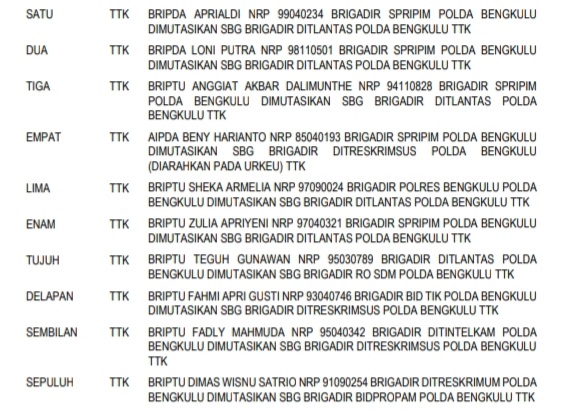 SATU TTK BRIPDA APRIALDI NRP 99040234 BRIGADIR SPRIPIM POLDA BENGKULU DIMUTASIKAN SBG BRIGADIR DITLANTAS POLDA BENGKULU TTK

DUA TTK BRIPDA LONI PUTRA NRP 98110501 BRIGADIR SPRIPIM POLDA BENGKULU DIMUTASIKAN SBG BRIGADIR DITLANTAS POLDA BENGKULU TTK

TIGA TTK BRIPTU ANGGIAT AKBAR DALIMUNTHE NRP 94110828 BRIGADIR SPRIPIM POLDA BENGKULU DIMUTASIKAN SBG BRIGADIR DITLANTAS POLDA BENGKULU TTK

EMPAT TTK AIPDA BENY HARIANTO NRP 85040193 BRIGADIR SPRIPIM POLDA BENGKULU DIMUTASIKAN SBG BRIGADIR DITRESKRIMSUS POLDA BENGKULU (DIARAHKAN PADA URKEU) TTK

LIMA TTK BRIPTU SHEKA ARMELIA NRP 97090024 BRIGADIR POLRES BENGKULU POLDA BENGKULU DIMUTASIKAN SBG BRIGADIR DITLANTAS POLDA BENGKULU TTK

ENAM TTK BRIPTU ZULIA APRIYENI NRP 97040321 BRIGADIR SPRIPIM POLDA BENGKULU DIMUTASIKAN SBG BRIGADIR DITLANTAS POLDA BENGKULU TTK

TUJUH TTK BRIPTU TEGUH GUNAWAN NRP 95030789 BRIGADIR DITLANTAS POLDA BENGKULU DIMUTASIKAN SBG BRIGADIR RO SDM POLDA BENGKULU TTK

DELAPAN TTK BRIPTU FAHMI APRI GUSTI NRP 93040746 BRIGADIR BID TIK POLDA BENGKULU DIMUTASIKAN SBG BRIGADIR DITRESKRIMSUS POLDA BENGKULU TTK

SEMBILAN TTK BRIPTU FADLY MAHMUDA NRP 95040342 BRIGADIR DITINTELKAM POLDA BENGKULU DIMUTASIKAN SBG BRIGADIR DITRESKRIMSUS POLDA BENGKULU TTK

SEPULUH TTK BRIPTU DIMAS WISNU SATRIO NRP 91090254 BRIGADIR DITRESKRIMUM POLDA BENGKULU DIMUTASIKAN SBG BRIGADIR BIDPROPAM POLDA BENGKULU TTK